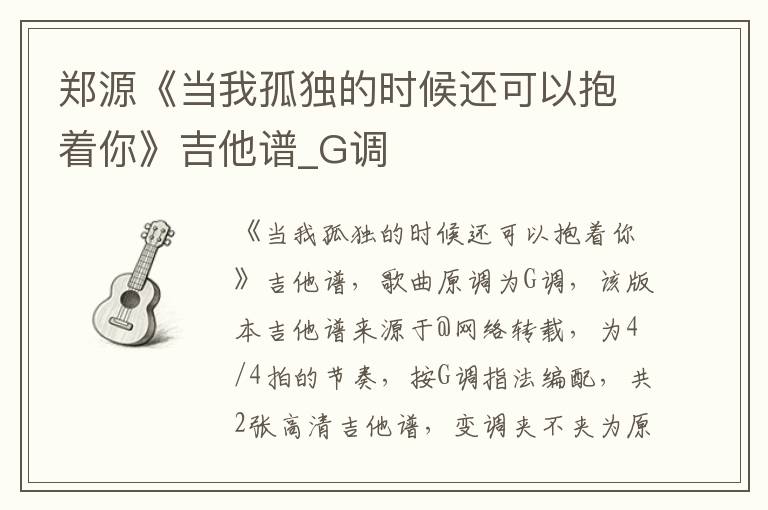 郑源《当我孤独的时候还可以抱着你》吉他谱_G调

《当我孤独的时候还可以抱着你》吉他谱，歌曲原调为G调，该版本吉他谱来源于@网络转载，为4/4拍的节奏，按G调指法编配，共2张高清吉他谱，变调夹不夹为原